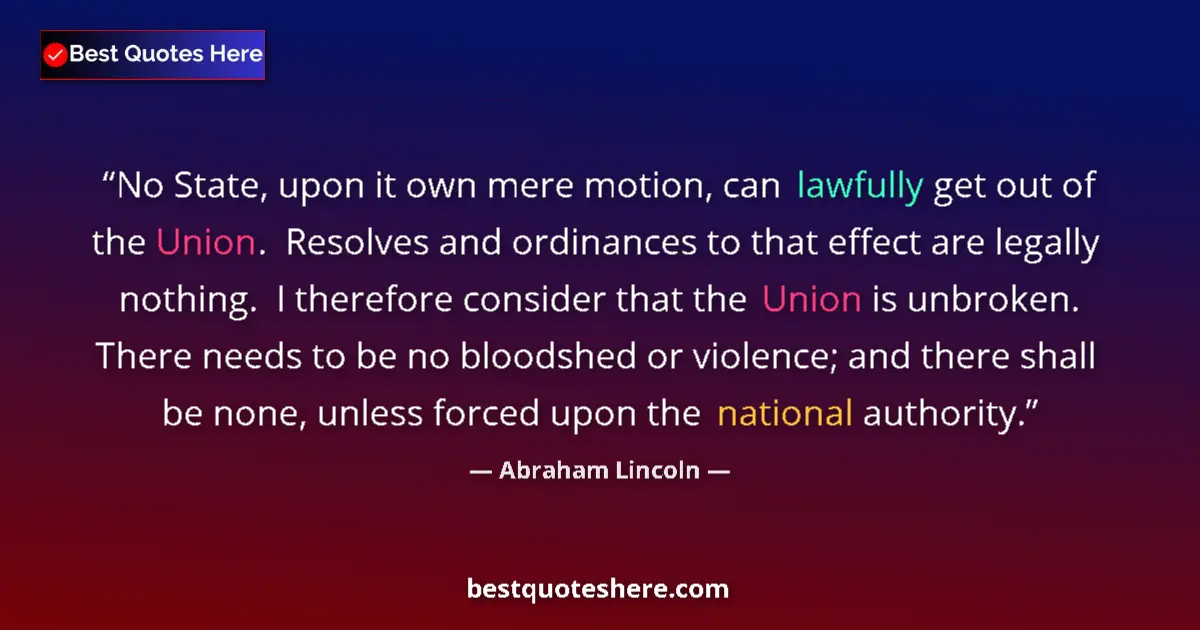 Best Quotes Here

“No State, upon it own mere motion, can lawfully get out of the Union. Resolves and ordinances to that effect are legally nothing. I therefore consider that the Union is unbroken. There needs to be no bloodshed or violence; and there shall be none, unless forced upon the national authority.”

— Abraham Lincoln —

bestquoteshere.com